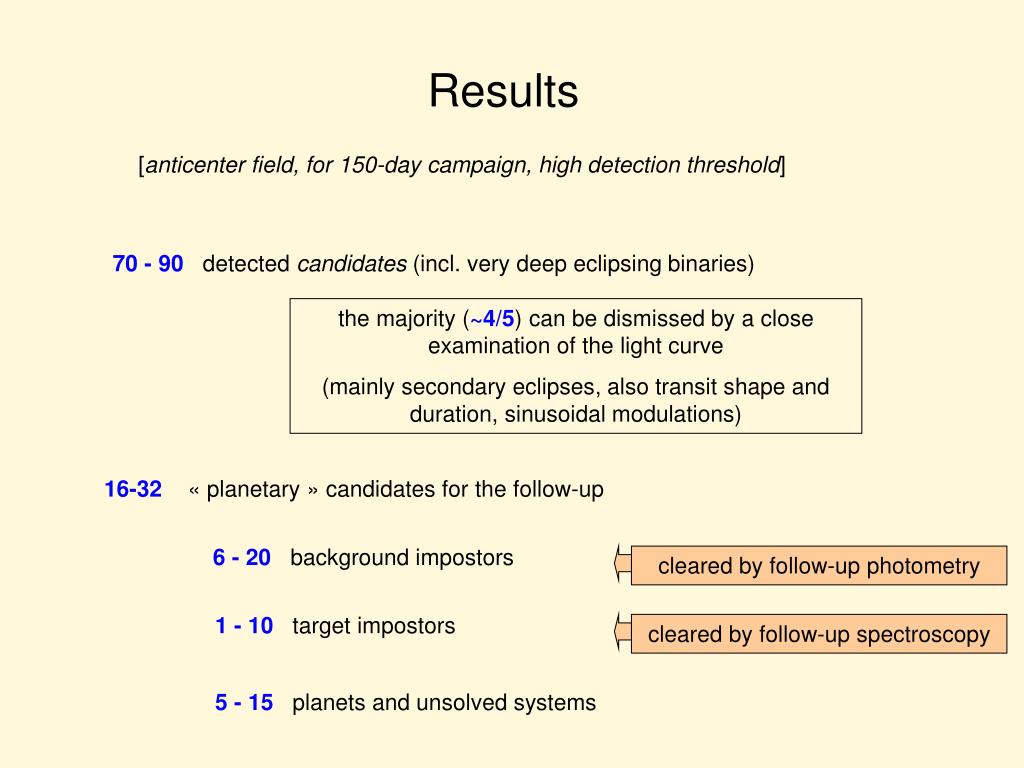 Results

[anticenter field, for 150-day campaign, high detection threshold]

70 - 90 detected candidates (incl. very deep eclipsing binaries)

the majority (~4/5) can be dismissed by a close examination of the light curve

(mainly secondary eclipses, also transit shape and duration, sinusoidal modulations)

16-32 « planetary » candidates for the follow-up

6 - 20 background impostors

cleared by follow-up photometry

1 - 10 target impostors

cleared by follow-up spectroscopy

5 - 15 planets and unsolved systems